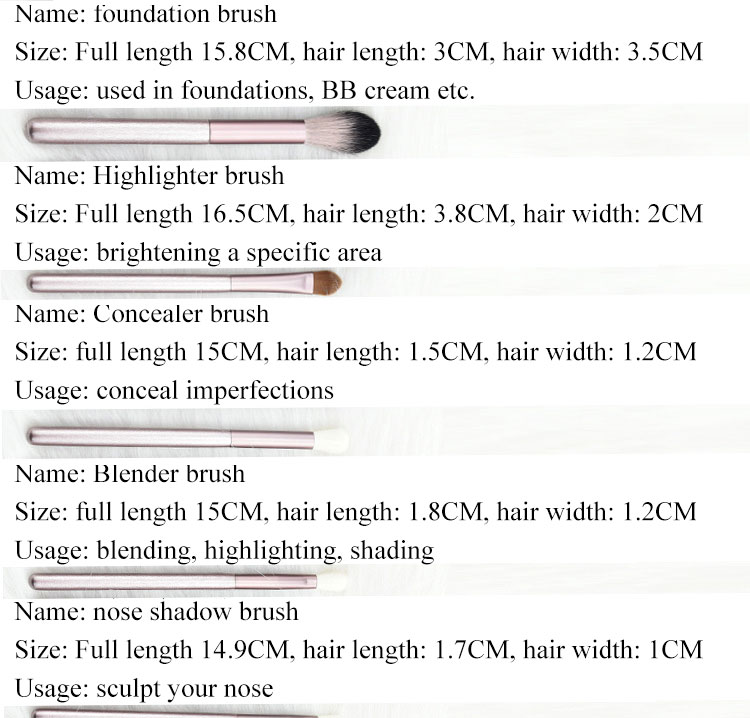 Name: foundation brush
Size: Full length 15.8CM, hair length: 3CM, hair width: 3.5CM
Usage: used in foundations, BB cream etc.

Name: Highlighter brush
Size: Full length 16.5CM, hair length: 3.8CM, hair width: 2CM
Usage: brightening a specific area

Name: Concealer brush
Size: full length 15CM, hair length: 1.5CM, hair width: 1.2CM
Usage: conceal imperfections

Name: Blender brush
Size: full length 15CM, hair length: 1.8CM, hair width: 1.2CM
Usage: blending, highlighting, shading

Name: nose shadow brush
Size: Full length 14.9CM, hair length: 1.7CM, hair width: 1CM
Usage: sculpt your nose